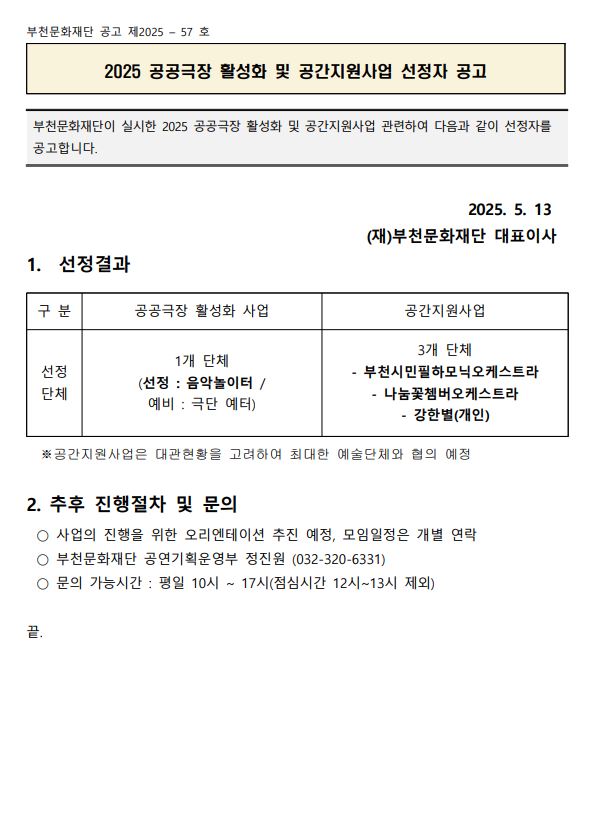 부천문화재단 공고 제2025 – 57 호

2025 공공극장 활성화 및 공간지원사업 선정자 공고

부천문화재단이 실시한 2025 공공극장 활성화 및 공간지원사업 관련하여 다음과 같이 선정자를 공고합니다.

2025. 5. 13
(재)부천문화재단 대표이사

1. 선정결과

| 구 분 | 공공극장 활성화 사업 | 공간지원사업 |
|---|---|---|
| 선정 단체 | 1개 단체 (선정 : 음악놀이터 / 예비 : 극단 예터) | 3개 단체 - 부천시민필하모닉오케스트라 - 나눔꽃챔버오케스트라 - 강한별(개인) |

※공간지원사업은 대관현황을 고려하여 최대한 예술단체와 협의 예정

2. 추후 진행절차 및 문의

○ 사업의 진행을 위한 오리엔테이션 추진 예정, 모임일정은 개별 연락
○ 부천문화재단 공연기획운영부 정진원 (032-320-6331)
○ 문의 가능시간 : 평일 10시 ~ 17시(점심시간 12시~13시 제외)

끝.